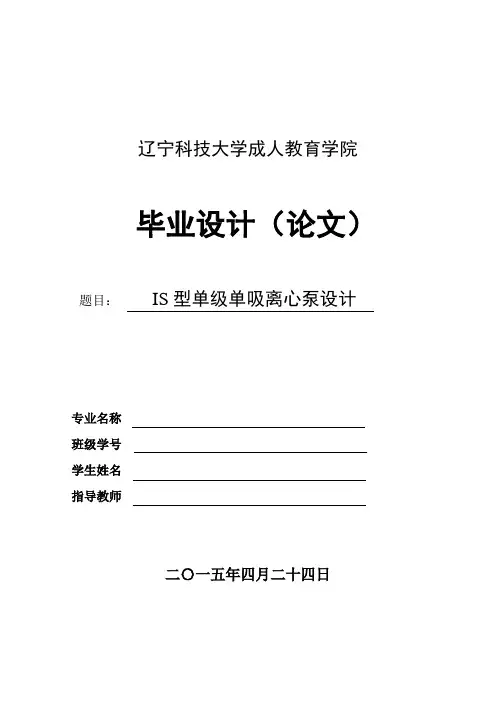 辽宁科技大学成人教育学院

毕业设计（论文）

题目： IS 型单级单吸离心泵设计

专业名称

班级学号

学生姓名

指导教师

二〇一五年四月二十四日